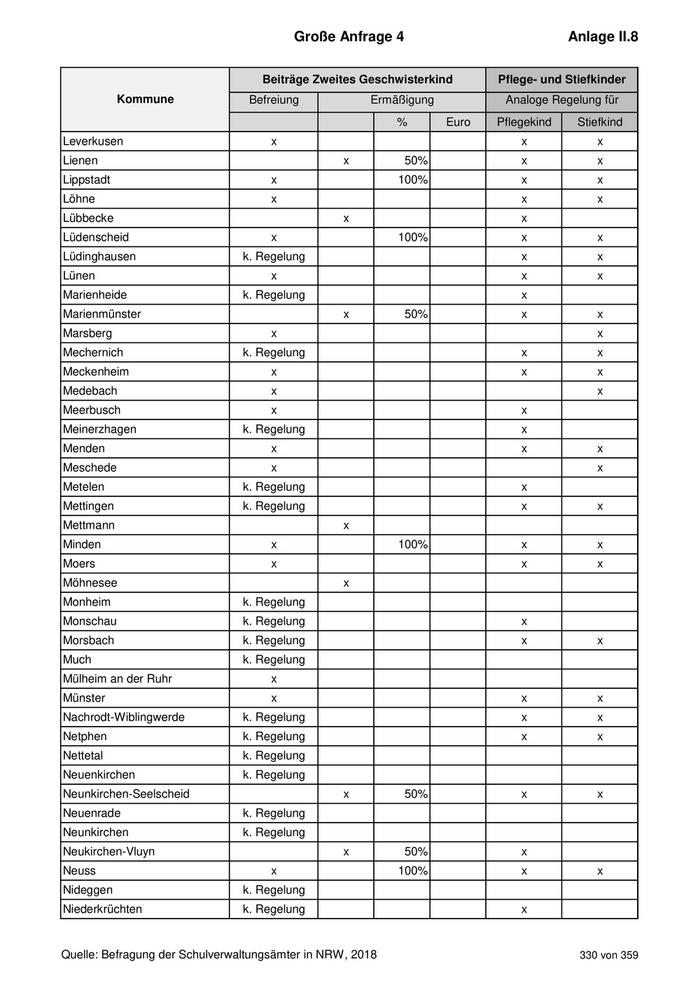 Große Anfrage 4

Anlage II.8

| Kommune | Beiträge Zweites Geschwisterkind | | | | Pflege- und Stiefkinder | |
|---|---|---|---|---|---|---|
| | Befreiung | Ermäßigung | | | Analoge Regelung für | |
| | | | % | Euro | Pflegekind | Stiefkind |
| Leverkusen | x | | | | x | x |
| Lienen | | x | 50% | | x | x |
| Lippstadt | x | | 100% | | x | x |
| Löhne | x | | | | x | x |
| Lübbecke | | x | | | x | |
| Lüdenscheid | x | | 100% | | x | x |
| Lüdinghausen | k. Regelung | | | | x | x |
| Lünen | x | | | | x | x |
| Marienheide | k. Regelung | | | | x | |
| Marienmünster | | x | 50% | | x | x |
| Marsberg | x | | | | | x |
| Mechernich | k. Regelung | | | | x | x |
| Meckenheim | x | | | | x | x |
| Medebach | x | | | | | x |
| Meerbusch | x | | | | x | |
| Meinerzhagen | k. Regelung | | | | x | |
| Menden | x | | | | x | x |
| Meschede | x | | | | | x |
| Metelen | k. Regelung | | | | x | |
| Mettingen | k. Regelung | | | | x | x |
| Mettmann | | x | | | | |
| Minden | x | | 100% | | x | x |
| Moers | x | | | | x | x |
| Möhnesee | | x | | | | |
| Monheim | k. Regelung | | | | | |
| Monschau | k. Regelung | | | | x | |
| Morsbach | k. Regelung | | | | x | x |
| Much | k. Regelung | | | | | |
| Mülheim an der Ruhr | x | | | | | |
| Münster | x | | | | x | x |
| Nachrodt-Wiblingwerde | k. Regelung | | | | x | x |
| Netphen | k. Regelung | | | | x | x |
| Nettetal | k. Regelung | | | | | |
| Neuenkirchen | k. Regelung | | | | | |
| Neunkirchen-Seelscheid | | x | 50% | | x | x |
| Neuenrade | k. Regelung | | | | | |
| Neunkirchen | k. Regelung | | | | | |
| Neukirchen-Vluyn | | x | 50% | | x | |
| Neuss | x | | 100% | | x | x |
| Nideggen | k. Regelung | | | | | |
| Niederkrüchten | k. Regelung | | | | x | |

Quelle: Befragung der Schulverwaltungsämter in NRW, 2018

330 von 359